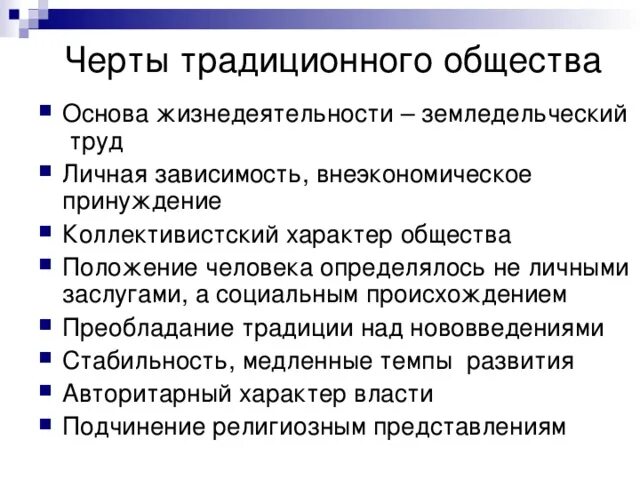 Черты традиционного общества

- Основа жизнедеятельности – земледельческий труд
- Личная зависимость, внеэкономическое принуждение
- Коллективистский характер общества
- Положение человека определялось не личными заслугами, а социальным происхождением
- Преобладание традиции над нововведениями
- Стабильность, медленные темпы развития
- Авторитарный характер власти
- Подчинение религиозным представлениям